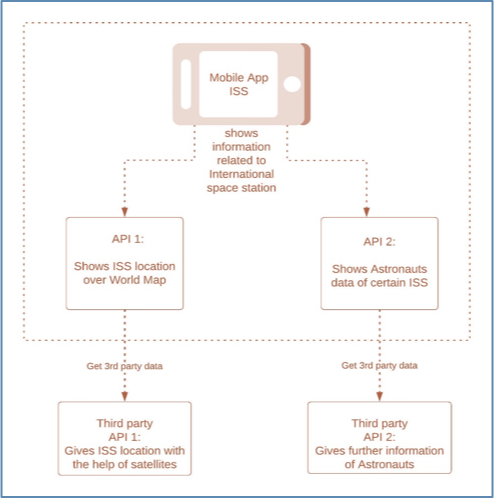 Mobile App
ISS

shows information related to International space station

API 1:

Shows ISS location over World Map

API 2:

Shows Astronauts data of certain ISS

Get 3rd party data

Get 3rd party data

Third party
API 1:
Gives ISS location with the help of satellites

Third party
API 2:
Gives further information of Astronauts